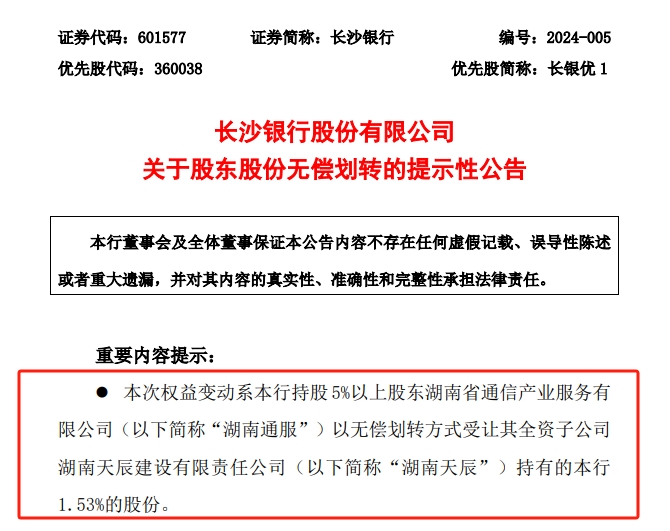 证券代码：601577　　证券简称：长沙银行　　编号：2024-005

优先股代码：360038　　优先股简称：长银优 1

长沙银行股份有限公司
关于股东股份无偿划转的提示性公告

本行董事会及全体董事保证本公告内容不存在任何虚假记载、误导性陈述或者重大遗漏，并对其内容的真实性、准确性和完整性承担法律责任。

重要内容提示：

● 本次权益变动系本行持股 5%以上股东湖南省通信产业服务有限公司（以下简称“湖南通服”）以无偿划转方式受让其全资子公司湖南天辰建设有限责任公司（以下简称“湖南天辰”）持有的本行 1.53%的股份。